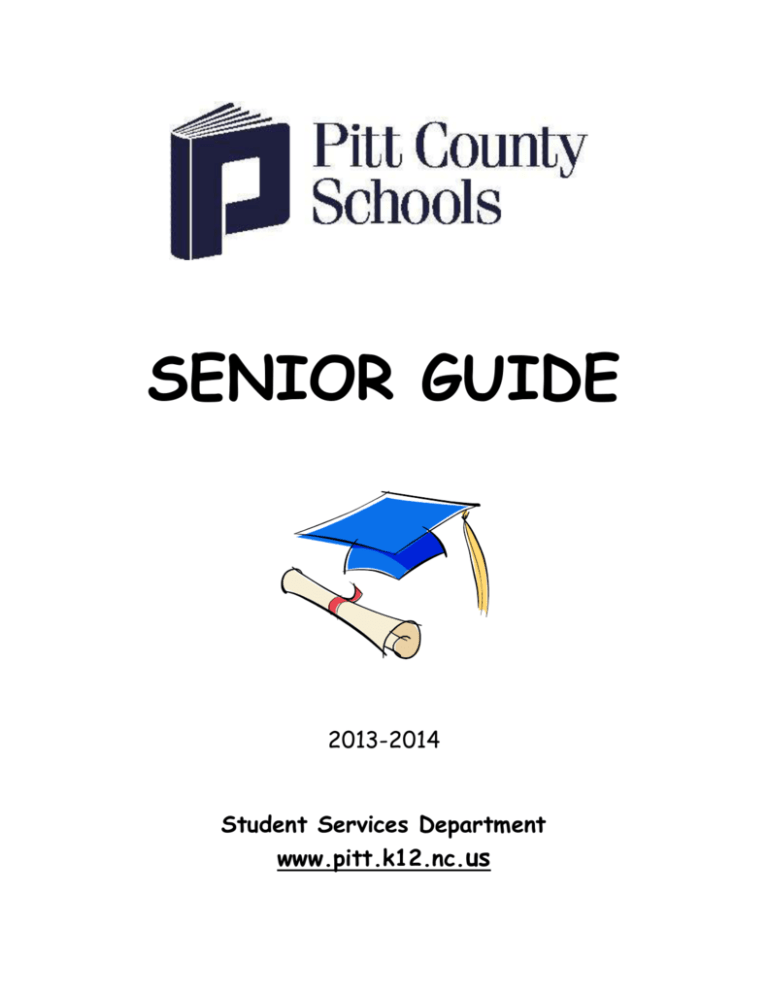 Pitt County Schools

SENIOR GUIDE

2013-2014

Student Services Department
www.pitt.k12.nc.us